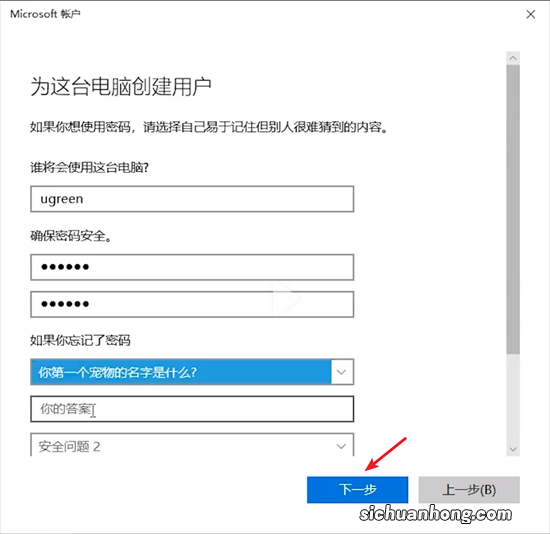 Microsoft 帐户

为这台电脑创建用户

如果你想使用密码，请选择自己易于记住但别人很难猜到的内容。

谁将会使用这台电脑?

ugreen

确保密码安全。

••••••

••••••

如果你忘记了密码

你第一个宠物的名字是什么?

你的答案

安全问题 2

下一步

上一步(B)

sichuanhong.com